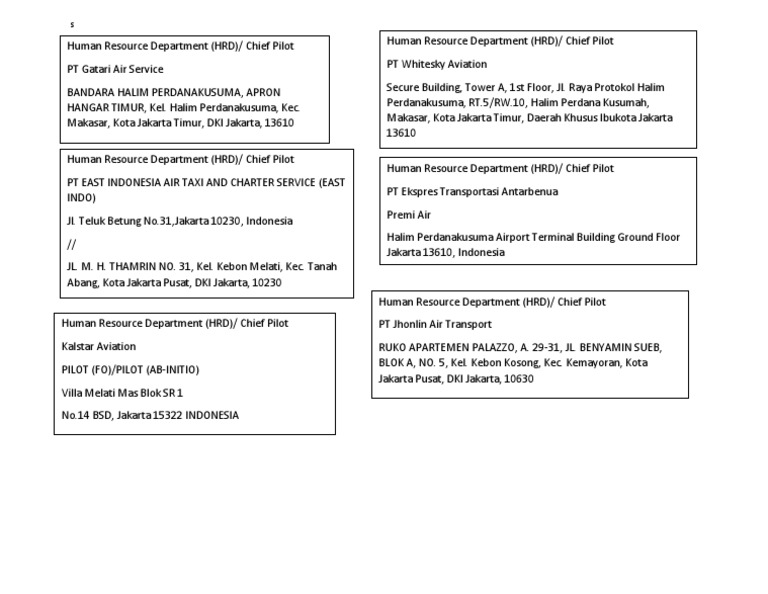 s

Human Resource Department (HRD)/ Chief Pilot

PT Gatari Air Service

BANDARA HALIM PERDANAKUSUMA, APRON HANGAR TIMUR, Kel. Halim Perdanakusuma, Kec. Makasar, Kota Jakarta Timur, DKI Jakarta, 13610

Human Resource Department (HRD)/ Chief Pilot

PT EAST INDONESIA AIR TAXI AND CHARTER SERVICE (EAST INDO)

Jl. Teluk Betung No.31,Jakarta 10230, Indonesia

//

JL. M. H. THAMRIN NO. 31, Kel. Kebon Melati, Kec. Tanah Abang, Kota Jakarta Pusat, DKI Jakarta, 10230

Human Resource Department (HRD)/ Chief Pilot

Kalstar Aviation

PILOT (FO)/PILOT (AB-INITIO)

Villa Melati Mas Blok SR 1

No.14 BSD, Jakarta 15322 INDONESIA

Human Resource Department (HRD)/ Chief Pilot

PT Whitesky Aviation

Secure Building, Tower A, 1st Floor, Jl. Raya Protokol Halim Perdanakusuma, RT.5/RW.10, Halim Perdana Kusumah, Makasar, Kota Jakarta Timur, Daerah Khusus Ibukota Jakarta 13610

Human Resource Department (HRD)/ Chief Pilot

PT Ekspres Transportasi Antarbenua

Premi Air

Halim Perdanakusuma Airport Terminal Building Ground Floor Jakarta 13610, Indonesia

Human Resource Department (HRD)/ Chief Pilot

PT Jhonlin Air Transport

RUKO APARTEMEN PALAZZO, A. 29-31, JL. BENYAMIN SUEB, BLOK A, NO. 5, Kel. Kebon Kosong, Kec. Kemayoran, Kota Jakarta Pusat, DKI Jakarta, 10630